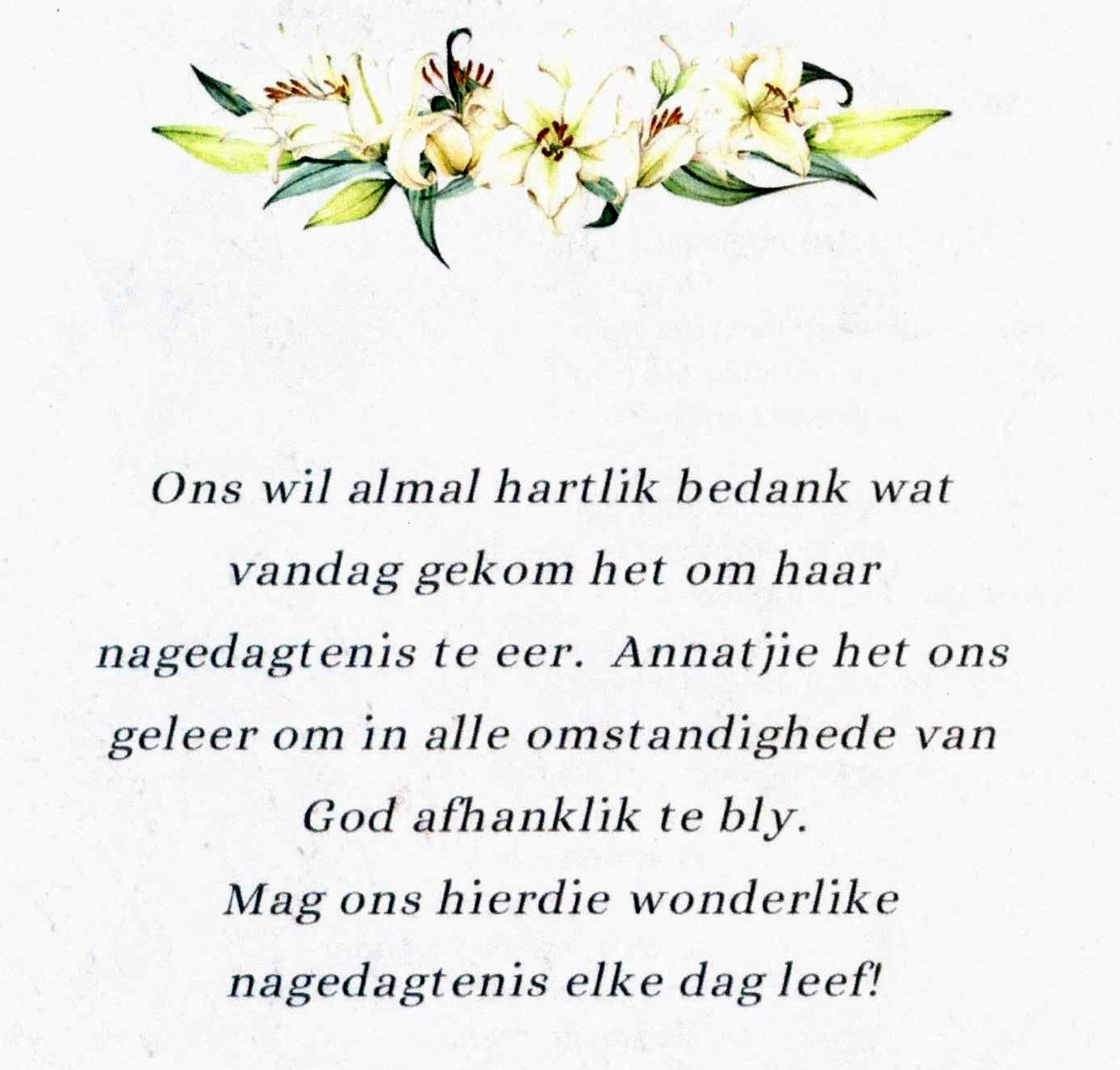 Ons wil almal hartlik bedank wat vandag gekom het om haar nagedagtenis te eer. Annatjie het ons geleer om in alle omstandighede van God afhanklik te bly.
Mag ons hierdie wonderlike nagedagtenis elke dag leef!